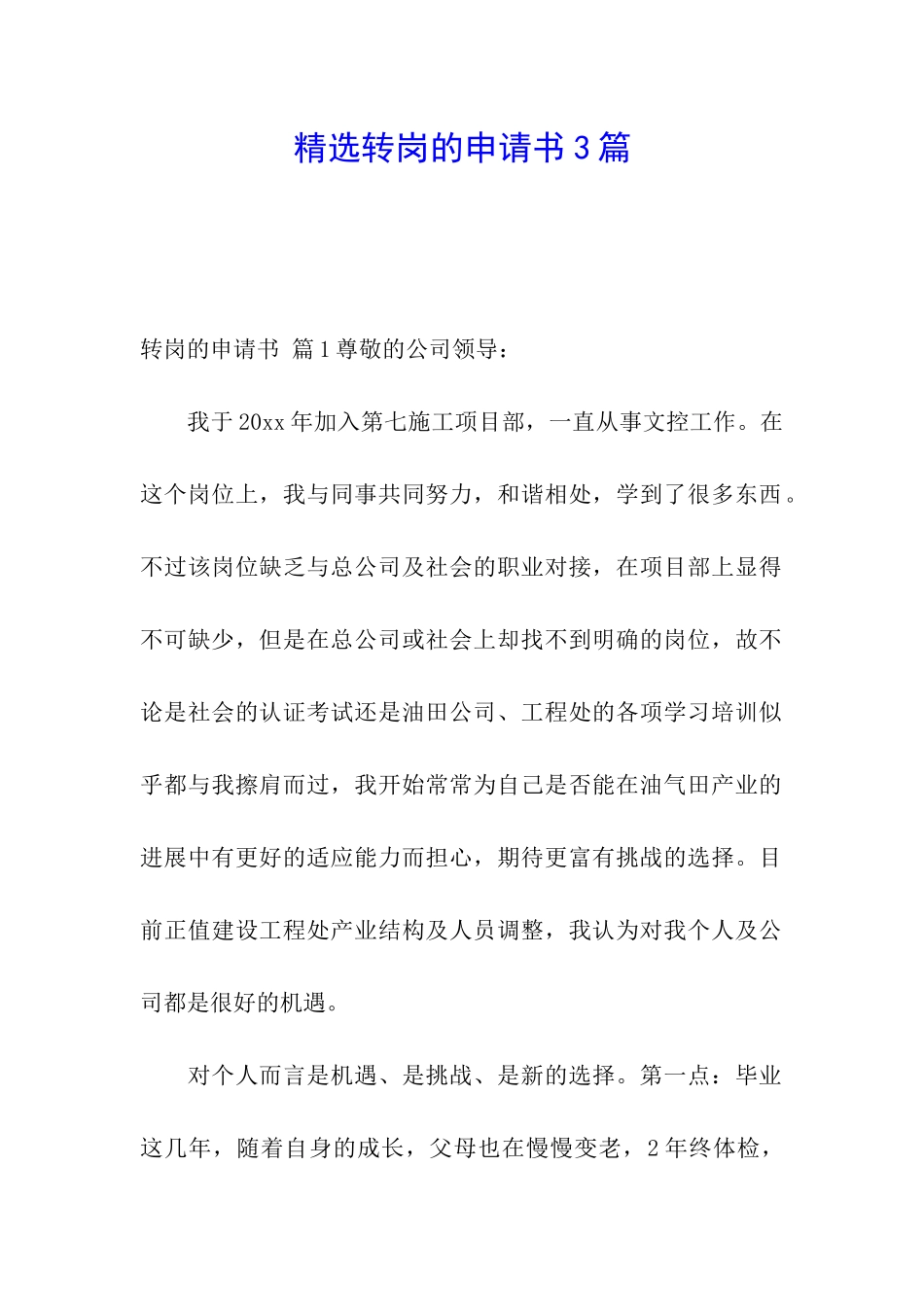 精选转岗的申请书 3 篇

转岗的申请书 篇 1 尊敬的公司领导：

我于 20xx 年加入第七施工项目部，一直从事文控工作。在这个岗位上，我与同事共同努力，和谐相处，学到了很多东西。不过该岗位缺乏与总公司及社会的职业对接，在项目部上显得不可缺少，但是在总公司或社会上却找不到明确的岗位，故不论是社会的认证考试还是油田公司、工程处的各项学习培训似乎都与我擦肩而过，我开始常常为自己是否能在油气田产业的进展中有更好的适应能力而担心，期待更富有挑战的选择。目前正值建设工程处产业结构及人员调整，我认为对我个人及公司都是很好的机遇。

对个人而言是机遇、是挑战、是新的选择。第一点：毕业这几年，随着自身的成长，父母也在慢慢变老，2 年终体检，